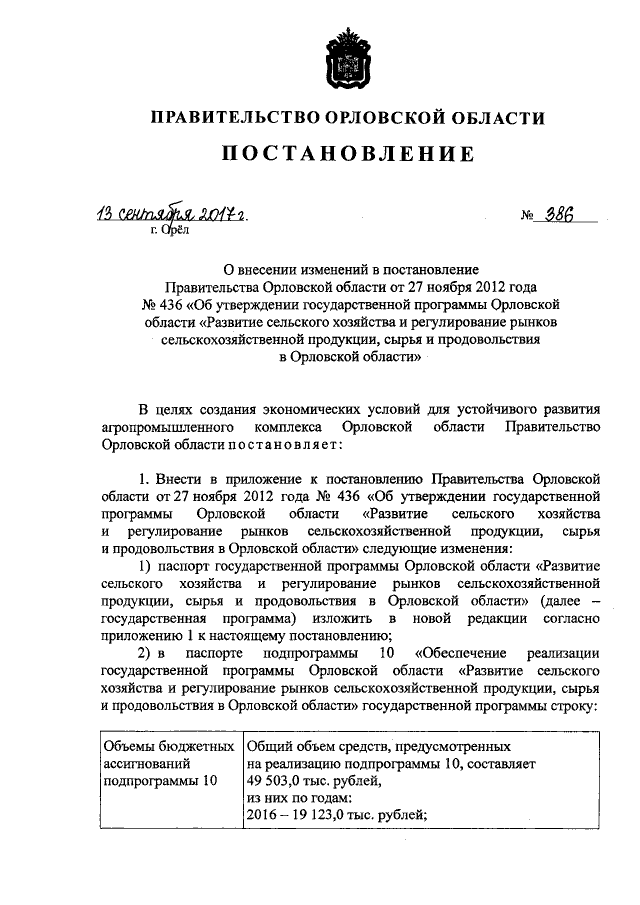 ПРАВИТЕЛЬСТВО ОРЛОВСКОЙ ОБЛАСТИ

ПОСТАНОВЛЕНИЕ

13 сентября 2017 г. № 386
г. Орёл

О внесении изменений в постановление Правительства Орловской области от 27 ноября 2012 года № 436 «Об утверждении государственной программы Орловской области «Развитие сельского хозяйства и регулирование рынков сельскохозяйственной продукции, сырья и продовольствия в Орловской области»

В целях создания экономических условий для устойчивого развития агропромышленного комплекса Орловской области Правительство Орловской области постановляет:

1. Внести в приложение к постановлению Правительства Орловской области от 27 ноября 2012 года № 436 «Об утверждении государственной программы Орловской области «Развитие сельского хозяйства и регулирование рынков сельскохозяйственной продукции, сырья и продовольствия в Орловской области» следующие изменения:

1) паспорт государственной программы Орловской области «Развитие сельского хозяйства и регулирование рынков сельскохозяйственной продукции, сырья и продовольствия в Орловской области» (далее – государственная программа) изложить в новой редакции согласно приложению 1 к настоящему постановлению;

2) в паспорте подпрограммы 10 «Обеспечение реализации государственной программы Орловской области «Развитие сельского хозяйства и регулирование рынков сельскохозяйственной продукции, сырья и продовольствия в Орловской области» государственной программы строку:

| Объемы бюджетных ассигнований подпрограммы 10 | Общий объем средств, предусмотренных на реализацию подпрограммы 10, составляет 49 503,0 тыс. рублей, из них по годам: 2016 – 19 123,0 тыс. рублей; |
|---|---|